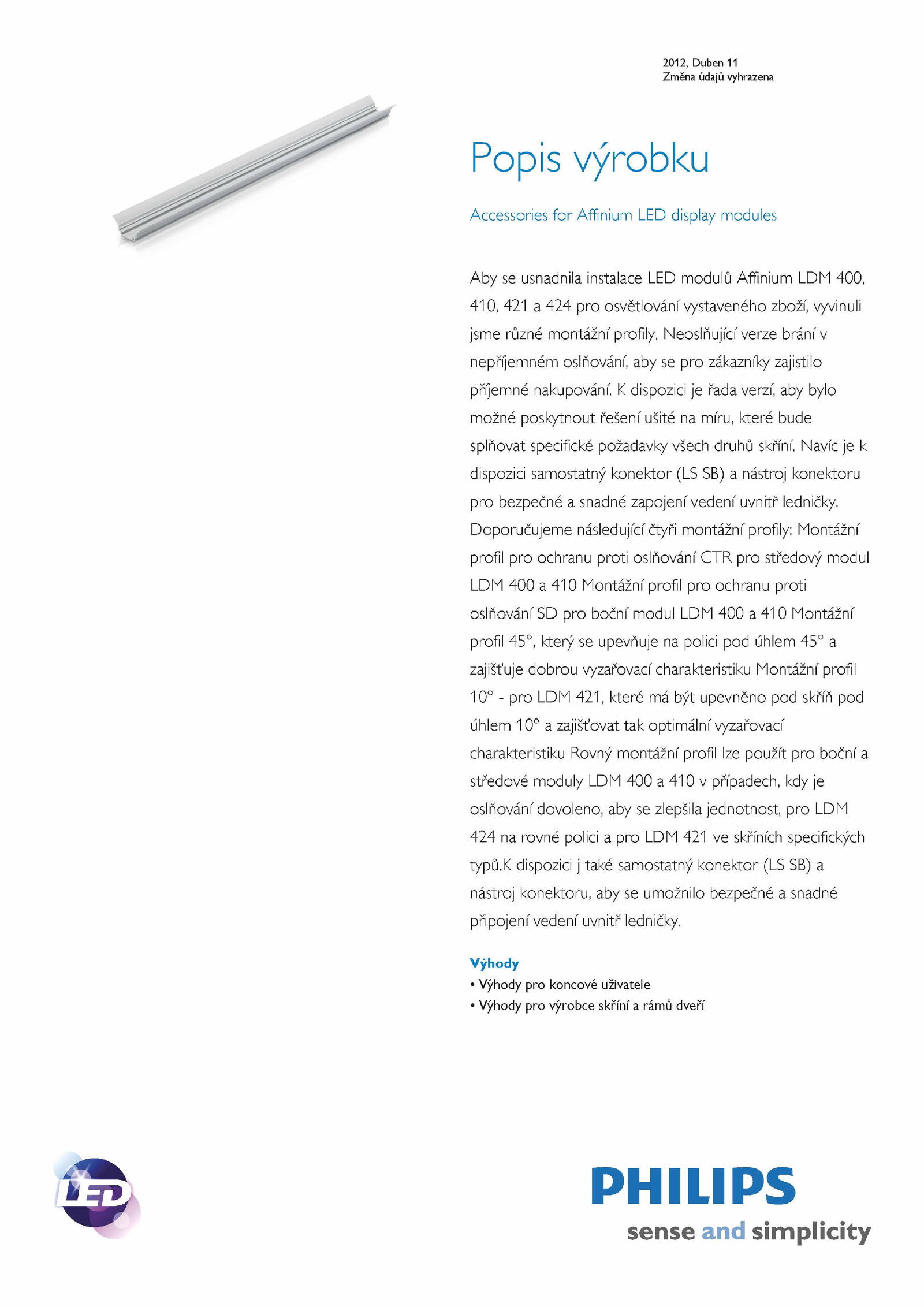 2012, Duben 11
Změna údajů vyhrazena

Popis výrobku

Accessories for Affinium LED display modules

Aby se usnadnila instalace LED modulů Affinium LDM 400, 410, 421 a 424 pro osvětlování vystaveného zboží, vyvinuli jsme různé montážní profily. Neoslňující verze brání v nepříjemném oslňování, aby se pro zákazníky zajistilo příjemné nakupování. K dispozici je řada verzí, aby bylo možné poskytnout řešení ušité na míru, které bude splňovat specifické požadavky všech druhů skříní. Navíc je k dispozici samostatný konektor (LS SB) a nástroj konektoru pro bezpečné a snadné zapojení vedení uvnitř ledničky. Doporučujeme následující čtyři montážní profily: Montážní profil pro ochranu proti oslňování CTR pro středový modul LDM 400 a 410 Montážní profil pro ochranu proti oslňování SD pro boční modul LDM 400 a 410 Montážní profil 45°, který se upevňuje na polici pod úhlem 45° a zajišťuje dobrou vyzařovací charakteristiku Montážní profil 10° - pro LDM 421, které má být upevněno pod skříň pod úhlem 10° a zajišťovat tak optimální vyzařovací charakteristiku Rovný montážní profil lze použít pro boční a středové moduly LDM 400 a 410 v případech, kdy je oslňování dovoleno, aby se zlepšila jednotnost, pro LDM 424 na rovné polici a pro LDM 421 ve skříních specifických typů.K dispozici j také samostatný konektor (LS SB) a nástroj konektoru, aby se umožnilo bezpečné a snadné připojení vedení uvnitř ledničky.

Výhody
• Výhody pro koncové uživatele
• Výhody pro výrobce skříní a rámů dveří

LED

PHILIPS
sense and simplicity